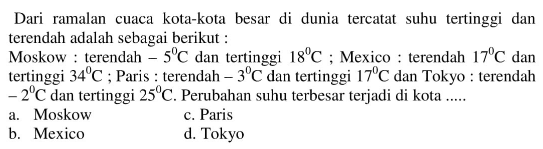 Dari ramalan cuaca kota-kota besar di dunia tercatat suhu tertinggi dan terendah adalah sebagai berikut :

Moskow : terendah $-5^0$C dan tertinggi $18^0$C ; Mexico : terendah $17^0$C dan tertinggi $34^0$C ; Paris : terendah $-3^0$C dan tertinggi $17^0$C dan Tokyo : terendah $-2^0$C dan tertinggi $25^0$C. Perubahan suhu terbesar terjadi di kota .....

a. Moskow
b. Mexico
c. Paris
d. Tokyo